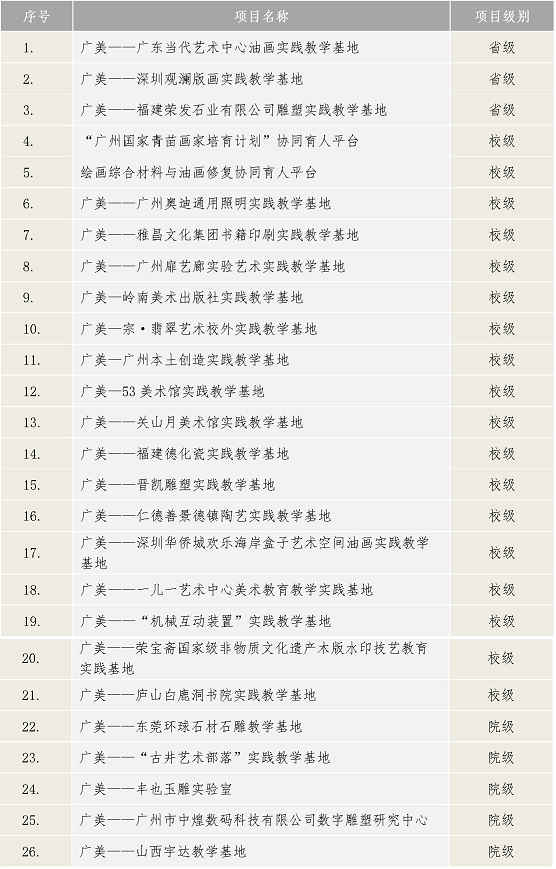 | 序号 | 项目名称 | 项目级别 |
|---|---|---|
| 1. | 广美——广东当代艺术中心油画实践教学基地 | 省级 |
| 2. | 广美——深圳观澜版画实践教学基地 | 省级 |
| 3. | 广美——福建荣发石业有限公司雕塑实践教学基地 | 省级 |
| 4. | “广州国家青苗画家培育计划”协同育人平台 | 校级 |
| 5. | 绘画综合材料与油画修复协同育人平台 | 校级 |
| 6. | 广美——广州奥迪通用照明实践教学基地 | 校级 |
| 7. | 广美——雅昌文化集团书籍印刷实践教学基地 | 校级 |
| 8. | 广美——广州扉艺廊实验艺术实践教学基地 | 校级 |
| 9. | 广美—岭南美术出版社实践教学基地 | 校级 |
| 10. | 广美—宗·翡翠艺术校外实践教学基地 | 校级 |
| 11. | 广美—广州本土创造实践教学基地 | 校级 |
| 12. | 广美—53美术馆实践教学基地 | 校级 |
| 13. | 广美——关山月美术馆实践教学基地 | 校级 |
| 14. | 广美——福建德化瓷实践教学基地 | 校级 |
| 15. | 广美——晋凯雕塑实践教学基地 | 校级 |
| 16. | 广美——仁德善景德镇陶艺实践教学基地 | 校级 |
| 17. | 广美——深圳华侨城欢乐海岸盒子艺术空间油画实践教学基地 | 校级 |
| 18. | 广美——一儿一艺术中心美术教育教学实践基地 | 校级 |
| 19. | 广美——“机械互动装置”实践教学基地 | 校级 |
| 20. | 广美——荣宝斋国家级非物质文化遗产木版水印技艺教育实践基地 | 校级 |
| 21. | 广美——庐山白鹿洞书院实践教学基地 | 校级 |
| 22. | 广美——东莞环球石材石雕教学基地 | 院级 |
| 23. | 广美——“古井艺术部落”实践教学基地 | 院级 |
| 24. | 广美——丰也玉雕实验室 | 院级 |
| 25. | 广美——广州市中煌数码科技有限公司数字雕塑研究中心 | 院级 |
| 26. | 广美——山西宇达教学基地 | 院级 |